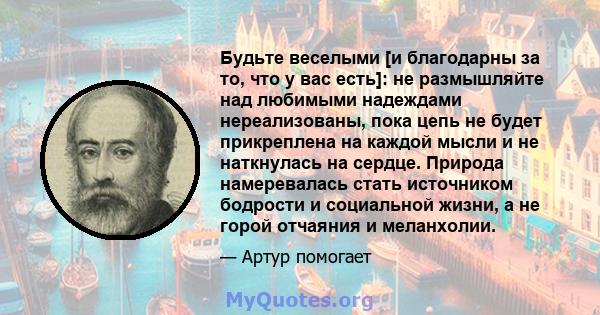 Будьте веселыми [и благодарны за то, что у вас есть]: не размышляйте над любимыми надеждами нереализованы, пока цепь не будет прикреплена на каждой мысли и не наткнулась на сердце. Природа намеревалась стать источником бодрости и социальной жизни, а не горой отчаяния и меланхолии.

— Артур помогает

MyQuotes.org